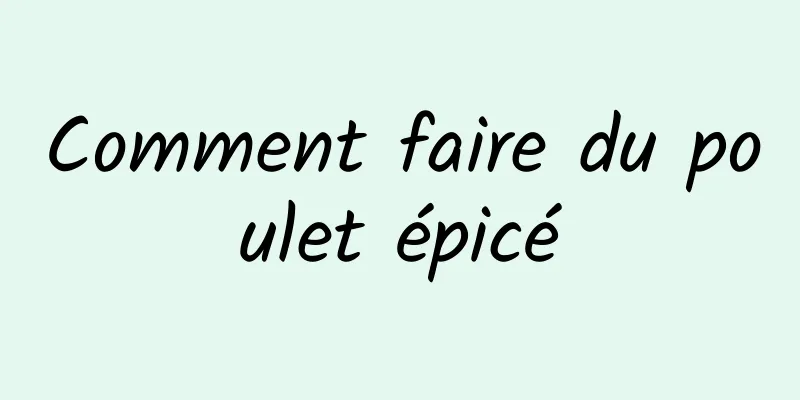 Comment faire du poulet épicé